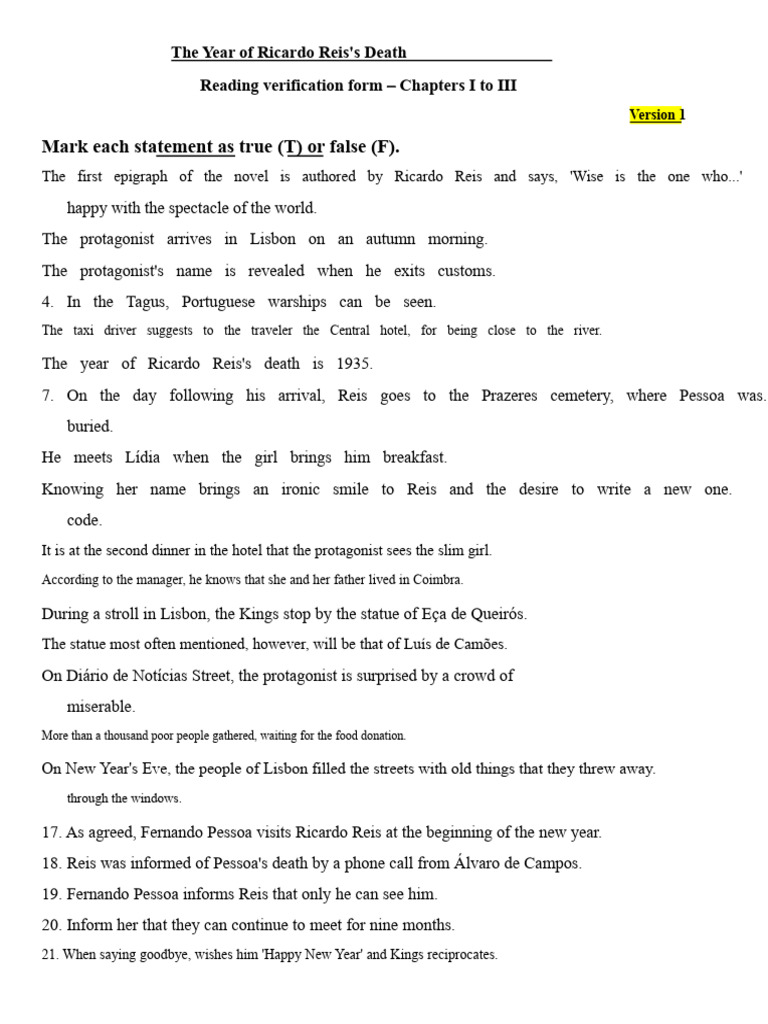 The Year of Ricardo Reis's Death

Reading verification form – Chapters I to III

Version 1

Mark each statement as true (T) or false (F).

The first epigraph of the novel is authored by Ricardo Reis and says, 'Wise is the one who...' happy with the spectacle of the world.

The protagonist arrives in Lisbon on an autumn morning.

The protagonist's name is revealed when he exits customs.

4. In the Tagus, Portuguese warships can be seen.

The taxi driver suggests to the traveler the Central hotel, for being close to the river.

The year of Ricardo Reis's death is 1935.

7. On the day following his arrival, Reis goes to the Prazeres cemetery, where Pessoa was. buried.

He meets Lídia when the girl brings him breakfast.

Knowing her name brings an ironic smile to Reis and the desire to write a new one. code.

It is at the second dinner in the hotel that the protagonist sees the slim girl.

According to the manager, he knows that she and her father lived in Coimbra.

During a stroll in Lisbon, the Kings stop by the statue of Eça de Queirós.

The statue most often mentioned, however, will be that of Luís de Camões.

On Diário de Notícias Street, the protagonist is surprised by a crowd of miserable.

More than a thousand poor people gathered, waiting for the food donation.

On New Year's Eve, the people of Lisbon filled the streets with old things that they threw away. through the windows.

17. As agreed, Fernando Pessoa visits Ricardo Reis at the beginning of the new year.

18. Reis was informed of Pessoa's death by a phone call from Álvaro de Campos.

19. Fernando Pessoa informs Reis that only he can see him.

20. Inform her that they can continue to meet for nine months.

21. When saying goodbye, wishes him 'Happy New Year' and Kings reciprocates.